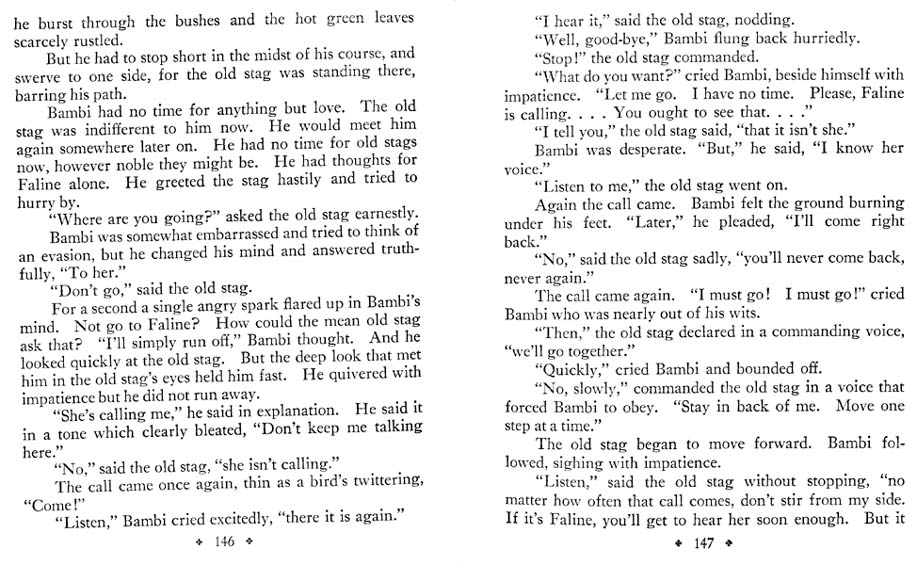 he burst through the bushes and the hot green leaves scarcely rustled.

But he had to stop short in the midst of his course, and swerve to one side, for the old stag was standing there, barring his path.

Bambi had no time for anything but love. The old stag was indifferent to him now. He would meet him again somewhere later on. He had no time for old stags now, however noble they might be. He had thoughts for Faline alone. He greeted the stag hastily and tried to hurry by.

"Where are you going?" asked the old stag earnestly.

Bambi was somewhat embarrassed and tried to think of an evasion, but he changed his mind and answered truthfully, "To her."

"Don't go," said the old stag.

For a second a single angry spark flared up in Bambi's mind. Not go to Faline? How could the mean old stag ask that? "I'll simply run off," Bambi thought. And he looked quickly at the old stag. But the deep look that met him in the old stag's eyes held him fast. He quivered with impatience but he did not run away.

"She's calling me," he said in explanation. He said it in a tone which clearly bleated, "Don't keep me talking here."

"No," said the old stag, "she isn't calling."

The call came once again, thin as a bird's twittering, "Come!"

"Listen," Bambi cried excitedly, "there it is again."

✦ 146 ✦

"I hear it," said the old stag, nodding.

"Well, good-bye," Bambi flung back hurriedly.

"Stop!" the old stag commanded.

"What do you want?" cried Bambi, beside himself with impatience. "Let me go. I have no time. Please, Faline is calling. . . . You ought to see that. . . ."

"I tell you," the old stag said, "that it isn't she."

Bambi was desperate. "But," he said, "I know her voice."

"Listen to me," the old stag went on.

Again the call came. Bambi felt the ground burning under his feet. "Later," he pleaded, "I'll come right back."

"No," said the old stag sadly, "you'll never come back, never again."

The call came again. "I must go! I must go!" cried Bambi who was nearly out of his wits.

"Then," the old stag declared in a commanding voice, "we'll go together."

"Quickly," cried Bambi and bounded off.

"No, slowly," commanded the old stag in a voice that forced Bambi to obey. "Stay in back of me. Move one step at a time."

The old stag began to move forward. Bambi followed, sighing with impatience.

"Listen," said the old stag without stopping, "no matter how often that call comes, don't stir from my side. If it's Faline, you'll get to hear her soon enough. But it

✦ 147 ✦